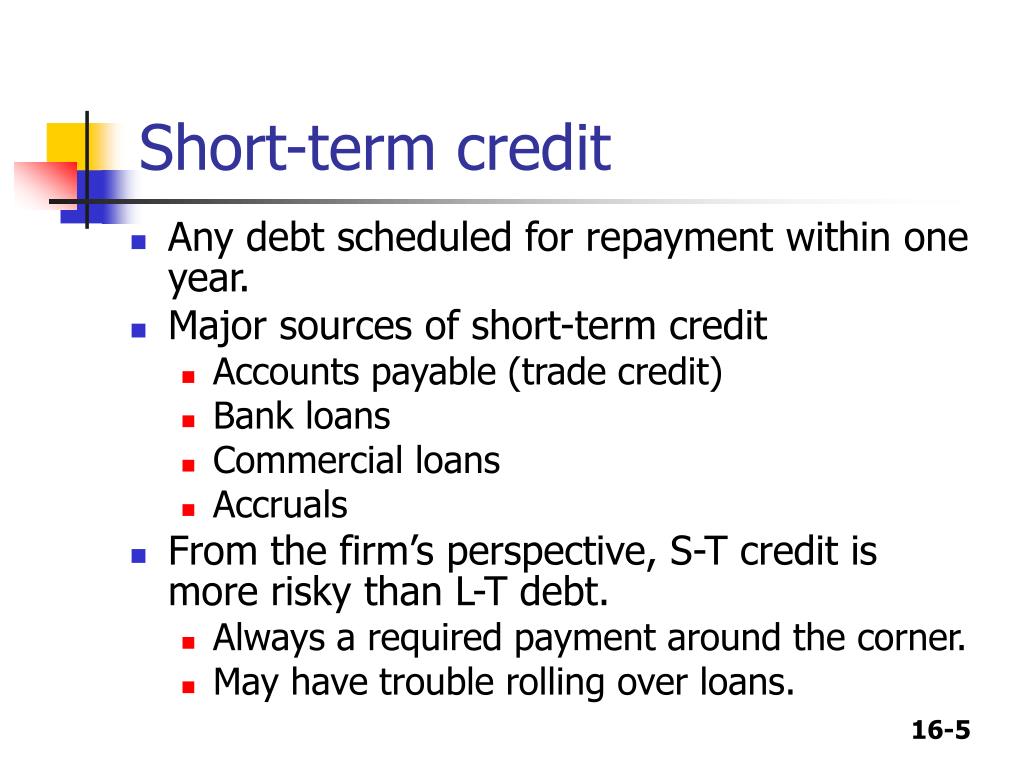 Short-term credit

- Any debt scheduled for repayment within one year.
- Major sources of short-term credit
  - Accounts payable (trade credit)
  - Bank loans
  - Commercial loans
  - Accruals
- From the firm’s perspective, S-T credit is more risky than L-T debt.
  - Always a required payment around the corner.
  - May have trouble rolling over loans.

16-5